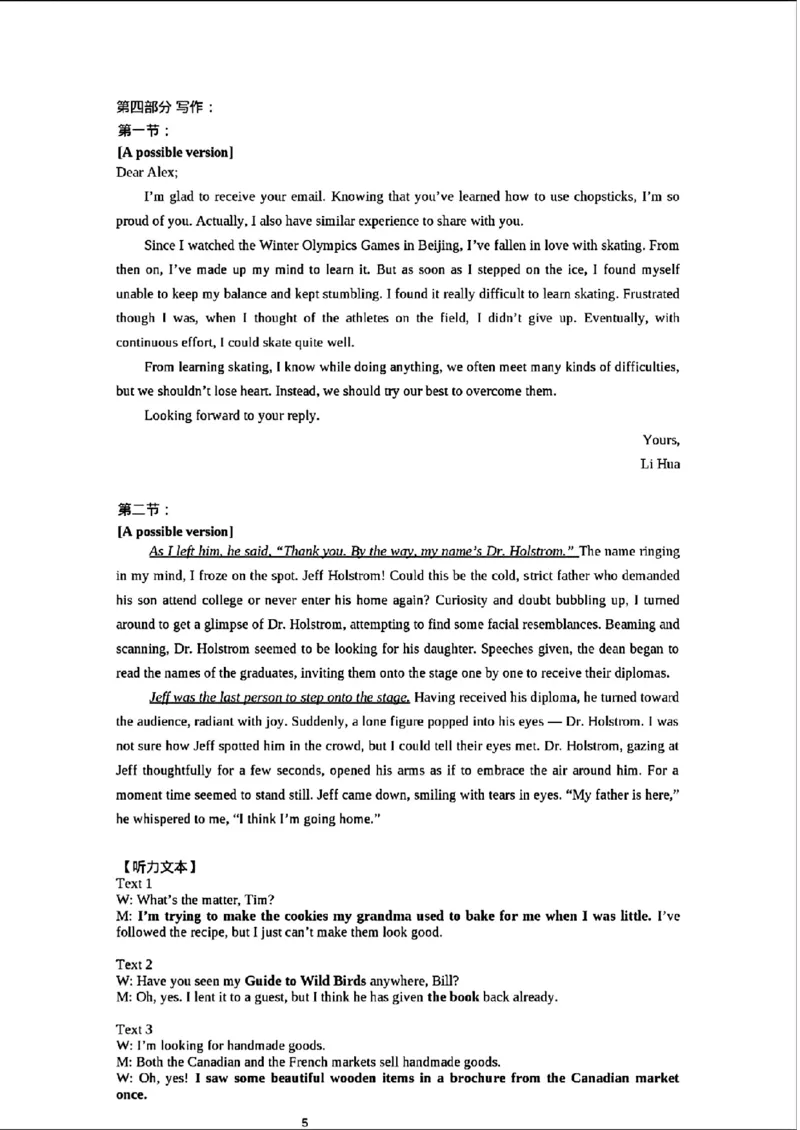 第四部分 写作：
第一节：
[A possible version]
Dear Alex;

I'm glad to receive your email. Knowing that you've learned how to use chopsticks, I'm so proud of you. Actually, I also have similar experience to share with you.

Since I watched the Winter Olympics Games in Beijing, I've fallen in love with skating. From then on, I've made up my mind to learn it. But as soon as I stepped on the ice, I found myself unable to keep my balance and kept stumbling. I found it really difficult to learn skating. Frustrated though I was, when I thought of the athletes on the field, I didn't give up. Eventually, with continuous effort, I could skate quite well.

From learning skating, I know while doing anything, we often meet many kinds of difficulties, but we shouldn't lose heart. Instead, we should try our best to overcome them.

Looking forward to your reply.

Yours,
Li Hua

第二节：
[A possible version]
As I left him, he said, "Thank you. By the way, my name's Dr. Holstrom." The name ringing in my mind, I froze on the spot. Jeff Holstrom! Could this be the cold, strict father who demanded his son attend college or never enter his home again? Curiosity and doubt bubbling up, I turned around to get a glimpse of Dr. Holstrom, attempting to find some facial resemblances. Beaming and scanning, Dr. Holstrom seemed to be looking for his daughter. Speeches given, the dean began to read the names of the graduates, inviting them onto the stage one by one to receive their diplomas.

Jeff was the last person to step onto the stage. Having received his diploma, he turned toward the audience, radiant with joy. Suddenly, a lone figure popped into his eyes — Dr. Holstrom. I was not sure how Jeff spotted him in the crowd, but I could tell their eyes met. Dr. Holstrom, gazing at Jeff thoughtfully for a few seconds, opened his arms as if to embrace the air around him. For a moment time seemed to stand still. Jeff came down, smiling with tears in eyes. "My father is here," he whispered to me, "I think I'm going home."

【听力文本】
Text 1
W: What's the matter, Tim?
M: I'm trying to make the cookies my grandma used to bake for me when I was little. I've followed the recipe, but I just can't make them look good.

Text 2
W: Have you seen my Guide to Wild Birds anywhere, Bill?
M: Oh, yes. I lent it to a guest, but I think he has given the book back already.

Text 3
W: I'm looking for handmade goods.
M: Both the Canadian and the French markets sell handmade goods.
W: Oh, yes! I saw some beautiful wooden items in a brochure from the Canadian market once.

5